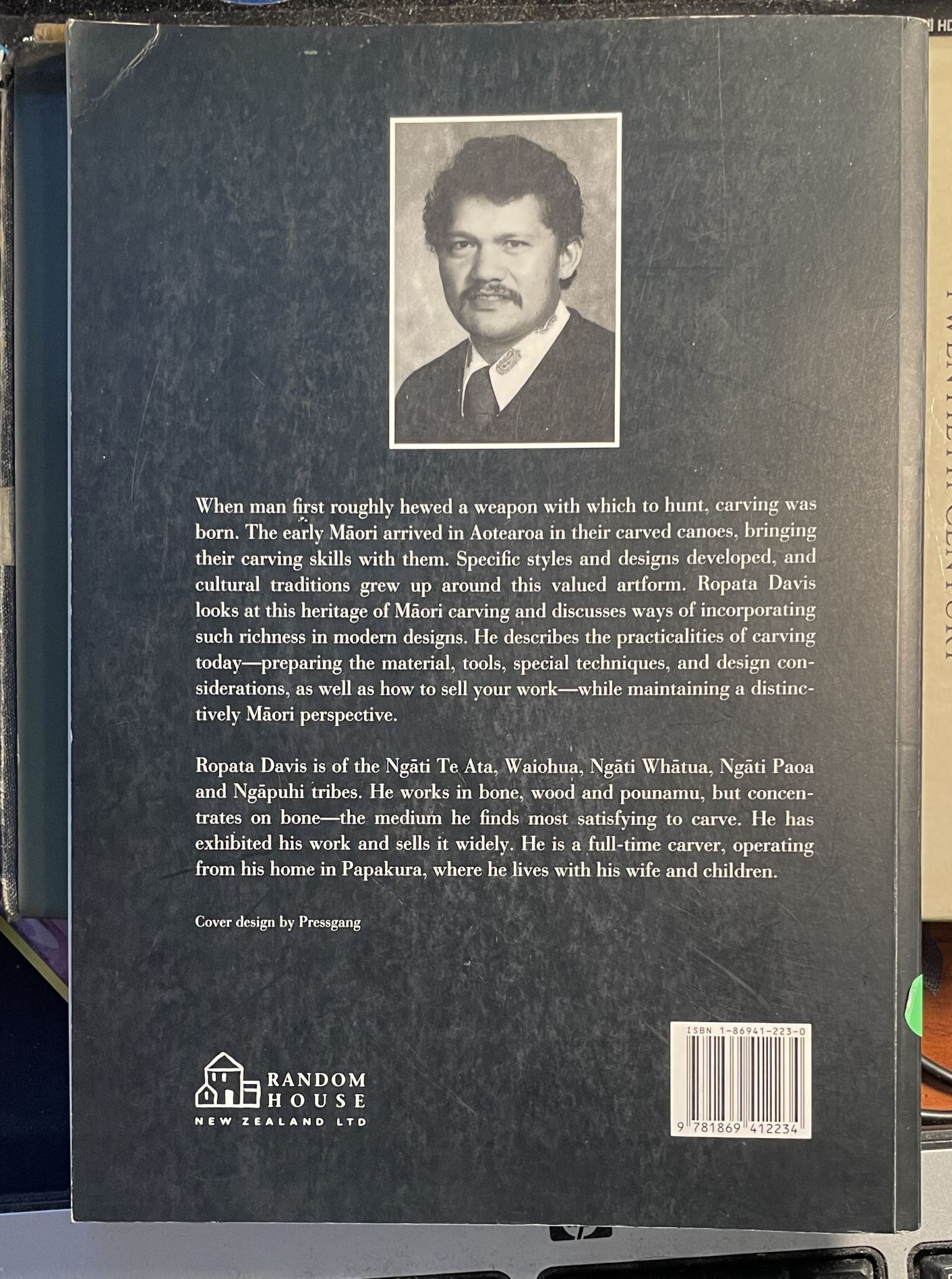 When man first roughly hewed a weapon with which to hunt, carving was born. The early Māori arrived in Aotearoa in their carved canoes, bringing their carving skills with them. Specific styles and designs developed, and cultural traditions grew up around this valued artform. Ropata Davis looks at this heritage of Māori carving and discusses ways of incorporating such richness in modern designs. He describes the practicalities of carving today—preparing the material, tools, special techniques, and design considerations, as well as how to sell your work—while maintaining a distinctively Māori perspective.

Ropata Davis is of the Ngāti Te Ata, Waiohua, Ngāti Whātua, Ngāti Paoa and Ngāpuhi tribes. He works in bone, wood and pounamu, but concentrates on bone—the medium he finds most satisfying to carve. He has exhibited his work and sells it widely. He is a full-time carver, operating from his home in Papakura, where he lives with his wife and children.

Cover design by Pressgang

RANDOM HOUSE
NEW ZEALAND LTD

ISBN 1-86941-223-0
9 781869 412234